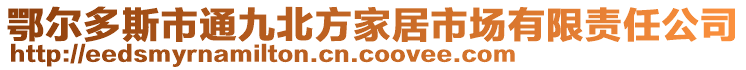 鄂尔多斯市通九北方家居市场有限责任公司
http://eedsmyrnamilton.cn.coovee.com